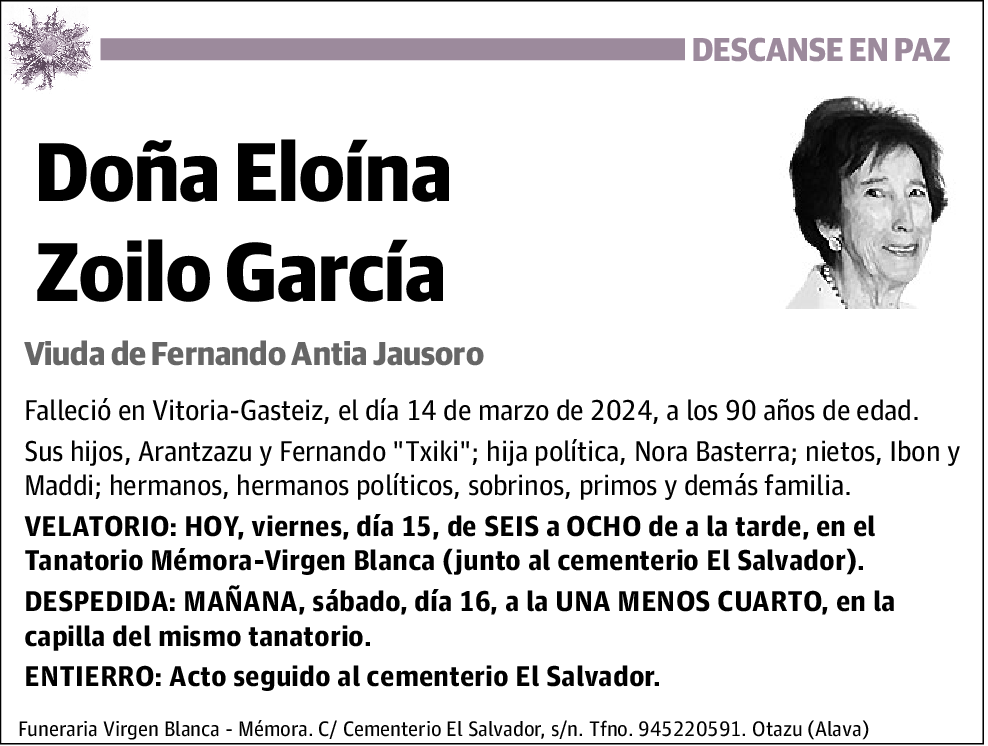 DESCANSE EN PAZ

Doña Eloína Zoilo García

Viuda de Fernando Antia Jausoro

Falleció en Vitoria-Gasteiz, el día 14 de marzo de 2024, a los 90 años de edad.

Sus hijos, Arantzazu y Fernando "Txiki"; hija política, Nora Basterra; nietos, Ibon y Maddi; hermanos, hermanos políticos, sobrinos, primos y demás familia.

VELATORIO: HOY, viernes, día 15, de SEIS a OCHO de a la tarde, en el Tanatorio Mémora-Virgen Blanca (junto al cementerio El Salvador).

DESPEDIDA: MAÑANA, sábado, día 16, a la UNA MENOS CUARTO, en la capilla del mismo tanatorio.

ENTIERRO: Acto seguido al cementerio El Salvador.

Funeraria Virgen Blanca - Mémora. C/ Cementerio El Salvador, s/n. Tfno. 945220591. Otazu (Alava)